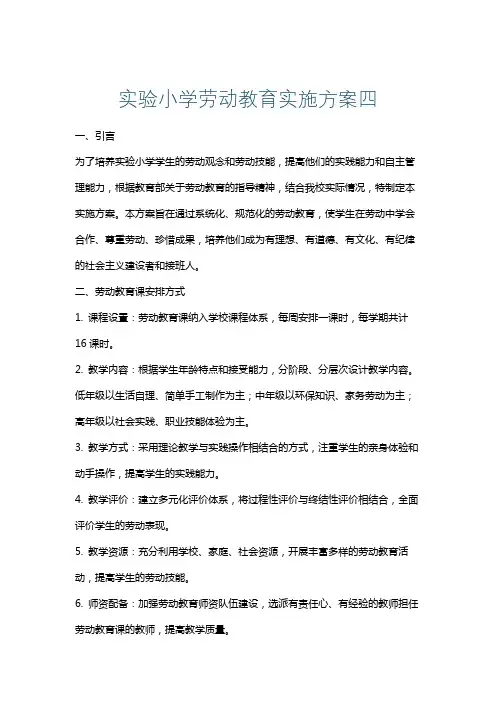 实验小学劳动教育实施方案四

一、引言

为了培养实验小学学生的劳动观念和劳动技能，提高他们的实践能力和自主管理能力，根据教育部关于劳动教育的指导精神，结合我校实际情况，特制定本实施方案。本方案旨在通过系统化、规范化的劳动教育，使学生在劳动中学会合作、尊重劳动、珍惜成果，培养他们成为有理想、有道德、有文化、有纪律的社会主义建设者和接班人。

二、劳动教育课安排方式

1. 课程设置：劳动教育课纳入学校课程体系，每周安排一课时，每学期共计16课时。

2. 教学内容：根据学生年龄特点和接受能力，分阶段、分层次设计教学内容。低年级以生活自理、简单手工制作为主；中年级以环保知识、家务劳动为主；高年级以社会实践、职业技能体验为主。

3. 教学方式：采用理论教学与实践操作相结合的方式，注重学生的亲身体验和动手操作，提高学生的实践能力。

4. 教学评价：建立多元化评价体系，将过程性评价与终结性评价相结合，全面评价学生的劳动表现。

5. 教学资源：充分利用学校、家庭、社会资源，开展丰富多样的劳动教育活动，提高学生的劳动技能。

6. 师资配备：加强劳动教育师资队伍建设，选派有责任心、有经验的教师担任劳动教育课的教师，提高教学质量。